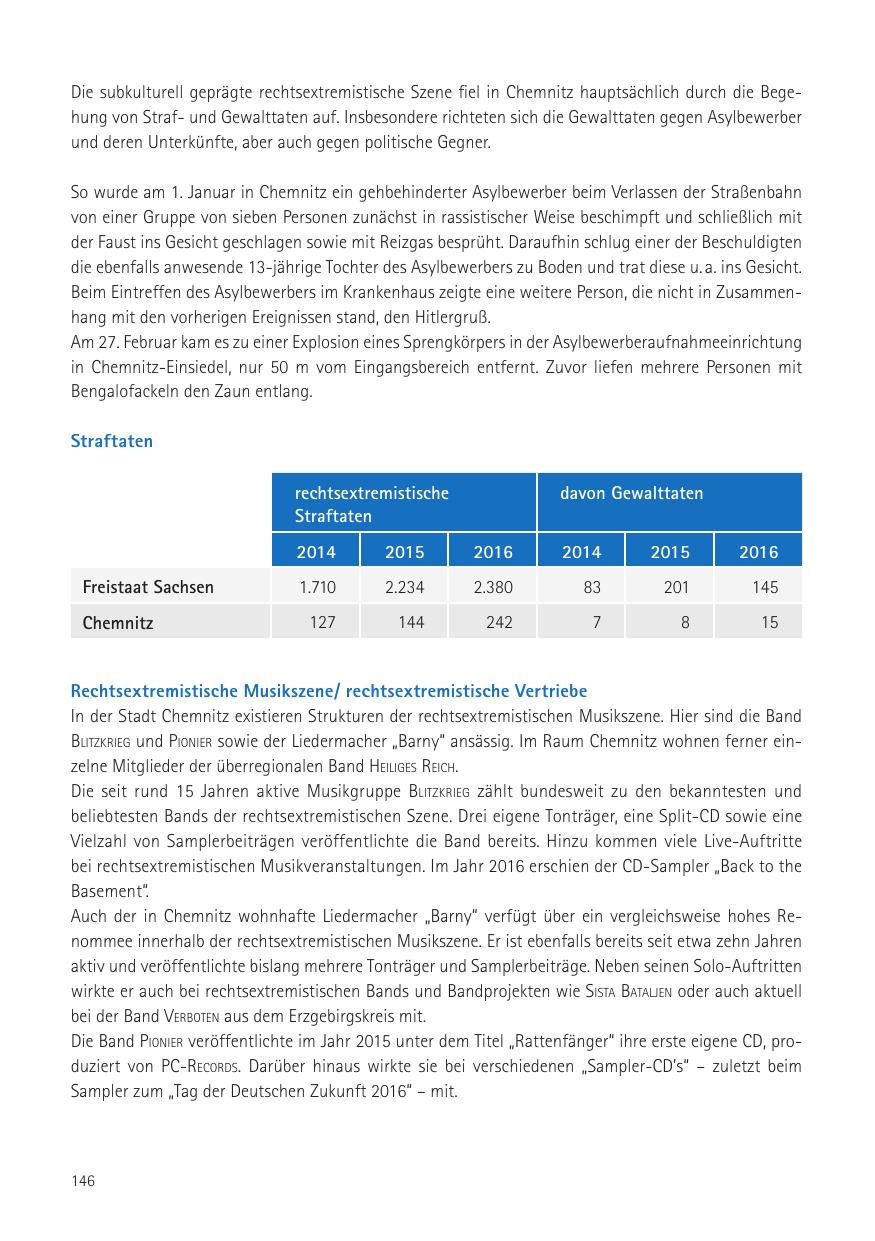 Die subkulturell geprägte rechtsextremistische Szene fiel in Chemnitz hauptsächlich durch die Begehung von Straf- und Gewalttaten auf. Insbesondere richteten sich die Gewalttaten gegen Asylbewerber und deren Unterkünfte, aber auch gegen politische Gegner.

So wurde am 1. Januar in Chemnitz ein gehbehinderter Asylbewerber beim Verlassen der Straßenbahn von einer Gruppe von sieben Personen zunächst in rassistischer Weise beschimpft und schließlich mit der Faust ins Gesicht geschlagen sowie mit Reizgas besprüht. Daraufhin schlug einer der Beschuldigten die ebenfalls anwesende 13-jährige Tochter des Asylbewerbers zu Boden und trat diese u. a. ins Gesicht. Beim Eintreffen des Asylbewerbers im Krankenhaus zeigte eine weitere Person, die nicht in Zusammenhang mit den vorherigen Ereignissen stand, den Hitlergruß.
Am 27. Februar kam es zu einer Explosion eines Sprengkörpers in der Asylbewerberaufnahmeeinrichtung in Chemnitz-Einsiedel, nur 50 m vom Eingangsbereich entfernt. Zuvor liefen mehrere Personen mit Bengalofackeln den Zaun entlang.

Straftaten

| | rechtsextremistische Straftaten | | | davon Gewalttaten | | |
|---|---|---|---|---|---|---|
| | 2014 | 2015 | 2016 | 2014 | 2015 | 2016 |
| Freistaat Sachsen | 1.710 | 2.234 | 2.380 | 83 | 201 | 145 |
| Chemnitz | 127 | 144 | 242 | 7 | 8 | 15 |

Rechtsextremistische Musikszene/ rechtsextremistische Vertriebe
In der Stadt Chemnitz existieren Strukturen der rechtsextremistischen Musikszene. Hier sind die Band Blitzkrieg und Pionier sowie der Liedermacher „Barny" ansässig. Im Raum Chemnitz wohnen ferner einzelne Mitglieder der überregionalen Band Heiliges Reich.
Die seit rund 15 Jahren aktive Musikgruppe Blitzkrieg zählt bundesweit zu den bekanntesten und beliebtesten Bands der rechtsextremistischen Szene. Drei eigene Tonträger, eine Split-CD sowie eine Vielzahl von Samplerbeiträgen veröffentlichte die Band bereits. Hinzu kommen viele Live-Auftritte bei rechtsextremistischen Musikveranstaltungen. Im Jahr 2016 erschien der CD-Sampler „Back to the Basement".
Auch der in Chemnitz wohnhafte Liedermacher „Barny" verfügt über ein vergleichsweise hohes Renommee innerhalb der rechtsextremistischen Musikszene. Er ist ebenfalls bereits seit etwa zehn Jahren aktiv und veröffentlichte bislang mehrere Tonträger und Samplerbeiträge. Neben seinen Solo-Auftritten wirkte er auch bei rechtsextremistischen Bands und Bandprojekten wie Sista Bataljen oder auch aktuell bei der Band Verboten aus dem Erzgebirgskreis mit.
Die Band Pionier veröffentlichte im Jahr 2015 unter dem Titel „Rattenfänger" ihre erste eigene CD, produziert von PC-Records. Darüber hinaus wirkte sie bei verschiedenen „Sampler-CD's" – zuletzt beim Sampler zum „Tag der Deutschen Zukunft 2016" – mit.

146